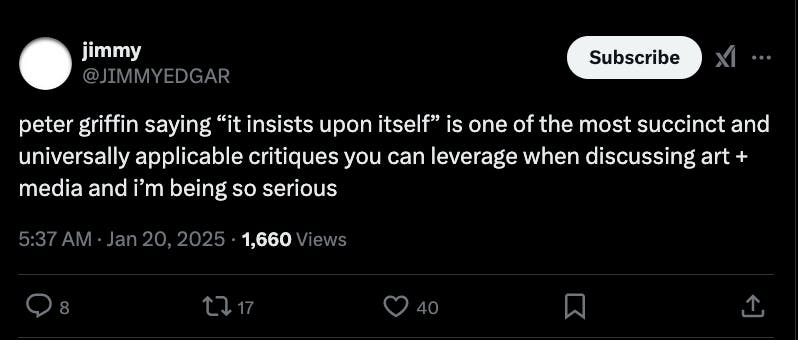 jimmy
@JIMMYEDGAR

Subscribe

peter griffin saying “it insists upon itself” is one of the most succinct and universally applicable critiques you can leverage when discussing art + media and i’m being so serious

5:37 AM · Jan 20, 2025 · 1,660 Views

8

17

40